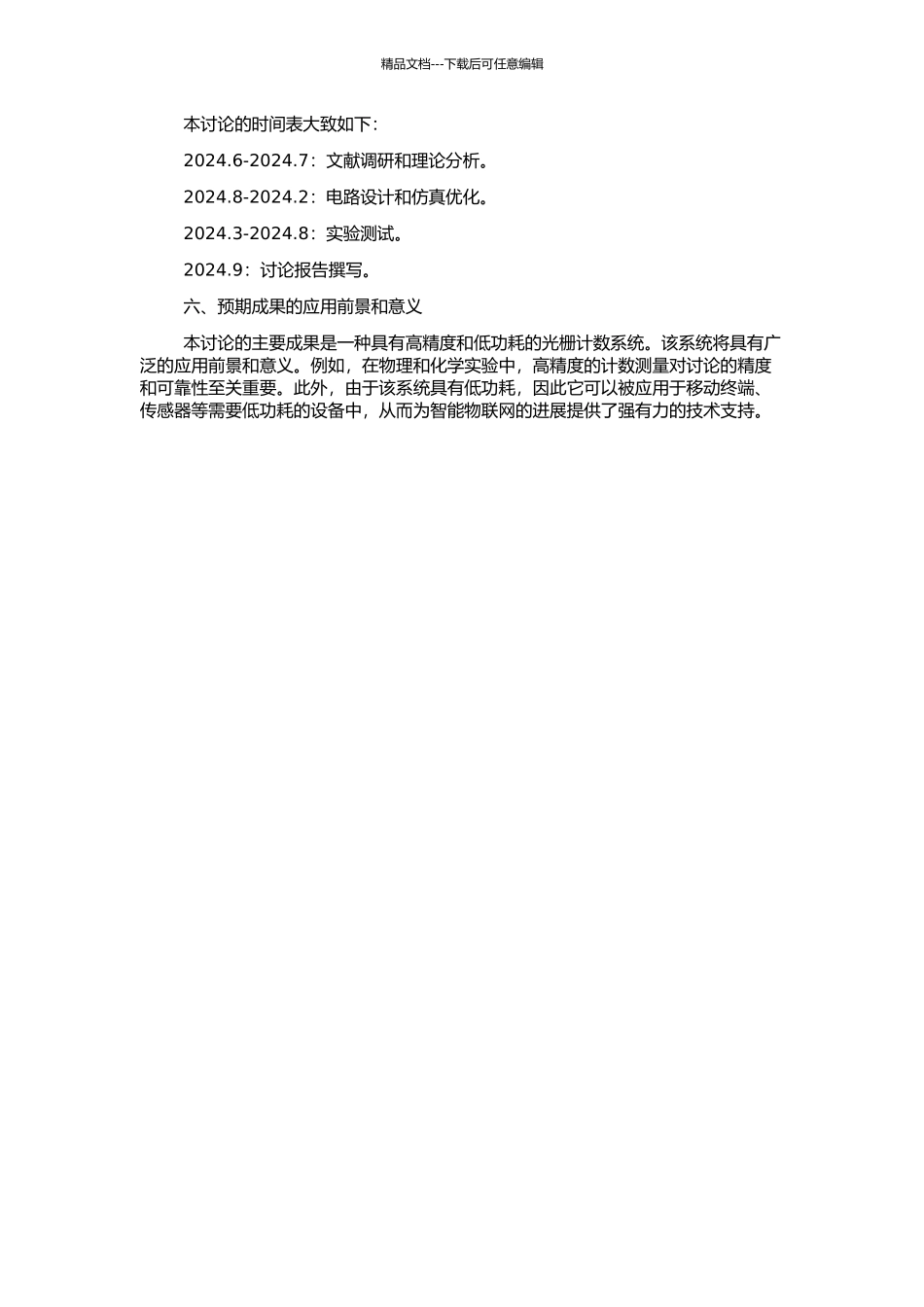 精品文档---下载后可任意编辑

本讨论的时间表大致如下：

2024.6-2024.7：文献调研和理论分析。

2024.8-2024.2：电路设计和仿真优化。

2024.3-2024.8：实验测试。

2024.9：讨论报告撰写。

六、预期成果的应用前景和意义

本讨论的主要成果是一种具有高精度和低功耗的光栅计数系统。该系统将具有广泛的应用前景和意义。例如，在物理和化学实验中，高精度的计数测量对讨论的精度和可靠性至关重要。此外，由于该系统具有低功耗，因此它可以被应用于移动终端、传感器等需要低功耗的设备中，从而为智能物联网的进展提供了强有力的技术支持。